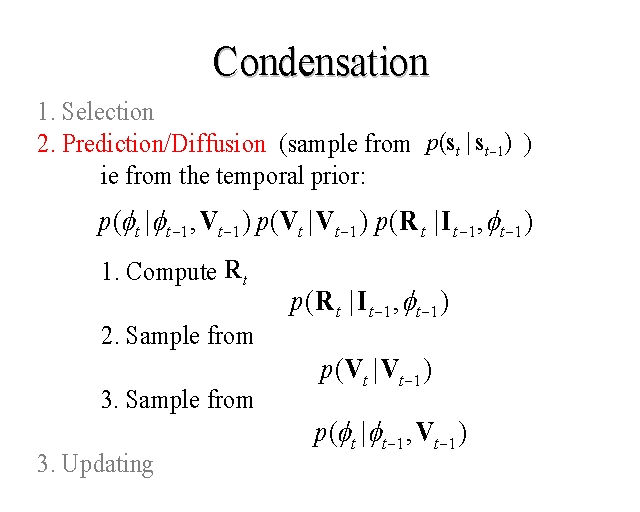 Condensation

1. Selection
2. Prediction/Diffusion (sample from $p(\mathbf{s}_t | \mathbf{s}_{t-1})$ )
ie from the temporal prior:

$p(\phi_t | \phi_{t-1}, \mathbf{V}_{t-1}) p(\mathbf{V}_t | \mathbf{V}_{t-1}) p(\mathbf{R}_t | \mathbf{I}_{t-1}, \phi_{t-1})$

1. Compute $\mathbf{R}_t$
$p(\mathbf{R}_t | \mathbf{I}_{t-1}, \phi_{t-1})$
2. Sample from
$p(\mathbf{V}_t | \mathbf{V}_{t-1})$
3. Sample from
$p(\phi_t | \phi_{t-1}, \mathbf{V}_{t-1})$

3. Updating